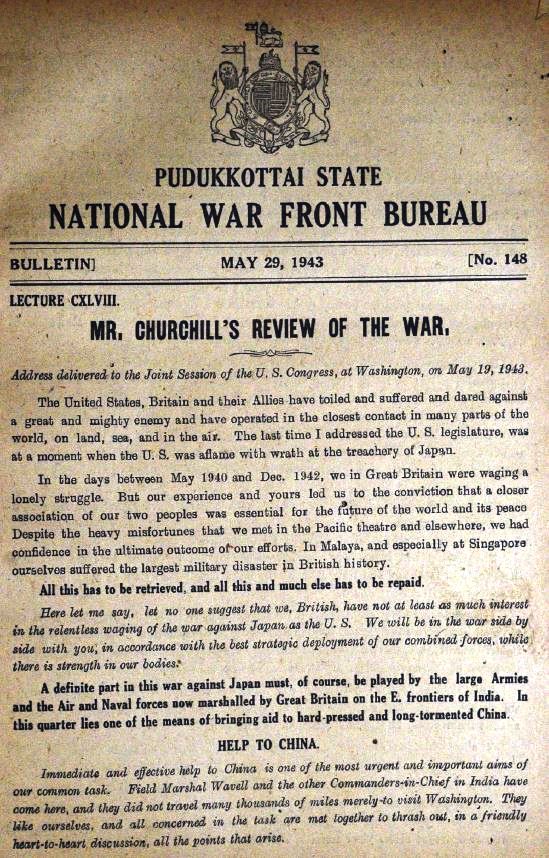 PUDUKKOTTAI STATE
NATIONAL WAR FRONT BUREAU

BULLETIN] MAY 29, 1943 [No. 148

LECTURE CXLVIII.

MR. CHURCHILL'S REVIEW OF THE WAR.

Address delivered to the Joint Session of the U. S. Congress, at Washington, on May 19, 1943.

The United States, Britain and their Allies have toiled and suffered and dared against a great and mighty enemy and have operated in the closest contact in many parts of the world, on land, sea, and in the air. The last time I addressed the U. S. legislature, was at a moment when the U. S. was aflame with wrath at the treachery of Japan.

In the days between May 1940 and Dec. 1942, we in Great Britain were waging a lonely struggle. But our experience and yours led us to the conviction that a closer association of our two peoples was essential for the future of the world and its peace Despite the heavy misfortunes that we met in the Pacific theatre and elsewhere, we had confidence in the ultimate outcome of our efforts. In Malaya, and especially at Singapore ourselves suffered the largest military disaster in British history.

All this has to be retrieved, and all this and much else has to be repaid.

Here let me say, let no one suggest that we, British, have not at least as much interest in the relentless waging of the war against Japan as the U. S. We will be in the war side by side with you, in accordance with the best strategic deployment of our combined forces, while there is strength in our bodies.

A definite part in this war against Japan must, of course, be played by the large Armies and the Air and Naval forces now marshalled by Great Britain on the E. frontiers of India. In this quarter lies one of the means of bringing aid to hard-pressed and long-tormented China.

HELP TO CHINA.

Immediate and effective help to China is one of the most urgent and important aims of our common task. Field Marshal Wavell and the other Commanders-in-Chief in India have come here, and they did not travel many thousands of miles merely to visit Washington. They like ourselves, and all concerned in the task are met together to thrash out, in a friendly heart-to-heart discussion, all the points that arise.